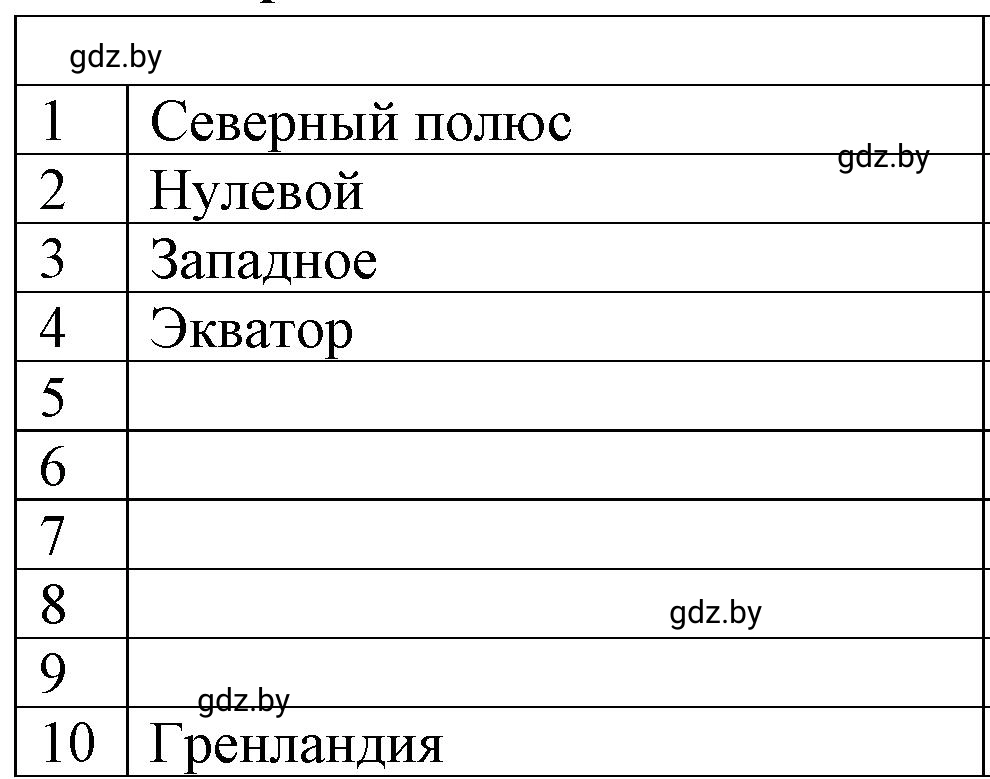 gdz.by

| 1 | Северный полюс |
|---|---|
| 2 | Нулевой |
| 3 | Западное |
| 4 | Экватор |
| 5 | |
| 6 | |
| 7 | |
| 8 | |
| 9 | |
| 10 | Гренландия |

gdz.by
gdz.by
gdz.by